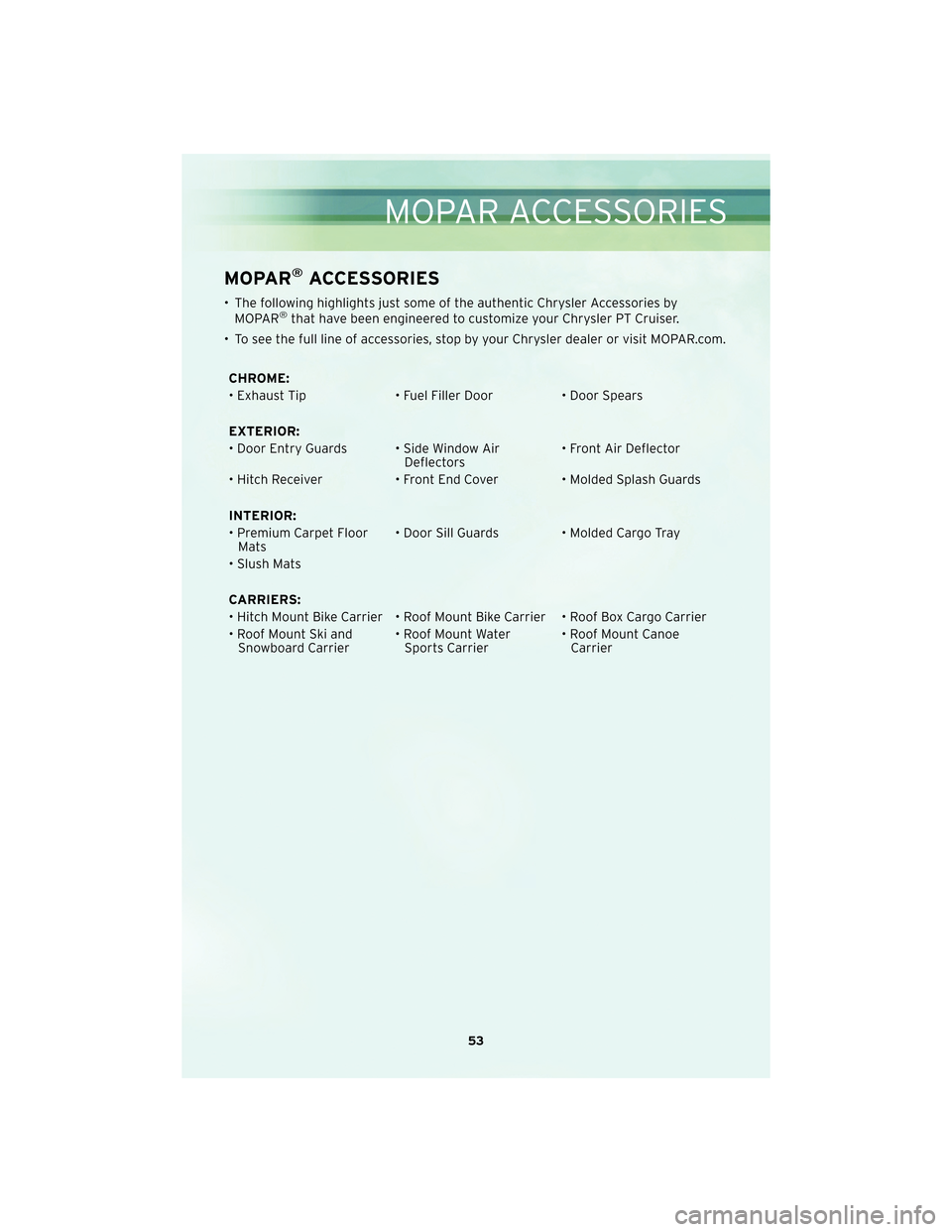 MOPAR ACCESSORIES

MOPAR® ACCESSORIES

• The following highlights just some of the authentic Chrysler Accessories by MOPAR® that have been engineered to customize your Chrysler PT Cruiser.

• To see the full line of accessories, stop by your Chrysler dealer or visit MOPAR.com.

CHROME:

• Exhaust Tip
• Fuel Filler Door
• Door Spears

EXTERIOR:

• Door Entry Guards
• Side Window Air Deflectors
• Front Air Deflector
• Hitch Receiver
• Front End Cover
• Molded Splash Guards

INTERIOR:

• Premium Carpet Floor Mats
• Door Sill Guards
• Molded Cargo Tray
• Slush Mats

CARRIERS:

• Hitch Mount Bike Carrier
• Roof Mount Bike Carrier
• Roof Box Cargo Carrier
• Roof Mount Ski and Snowboard Carrier
• Roof Mount Water Sports Carrier
• Roof Mount Canoe Carrier

53

carmanualsonline.info